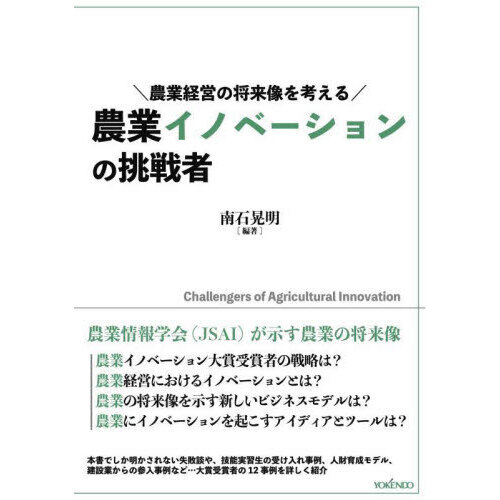 ＼農業経営の将来像を考える／

農業イノベーションの挑戦者

南石晃明
［編著］

Challengers of Agricultural Innovation

農業情報学会（JSAI）が示す農業の将来像

農業イノベーション大賞受賞者の戦略は？
農業経営におけるイノベーションとは？
農業の将来像を示す新しいビジネスモデルは？
農業にイノベーションを起こすアイディアとツールは？

本書でしか明かされない失敗談や、技能実習生の受け入れ事例、人財育成モデル、建設業からの参入事例など…大賞受賞者の12事例を詳しく紹介

YOKENDO